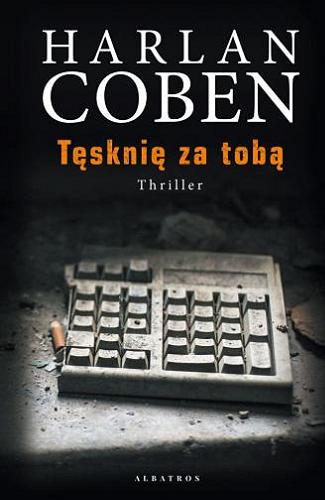 HARLAN
COBEN

Tęsknię za tobą

Thriller

ALBATROS